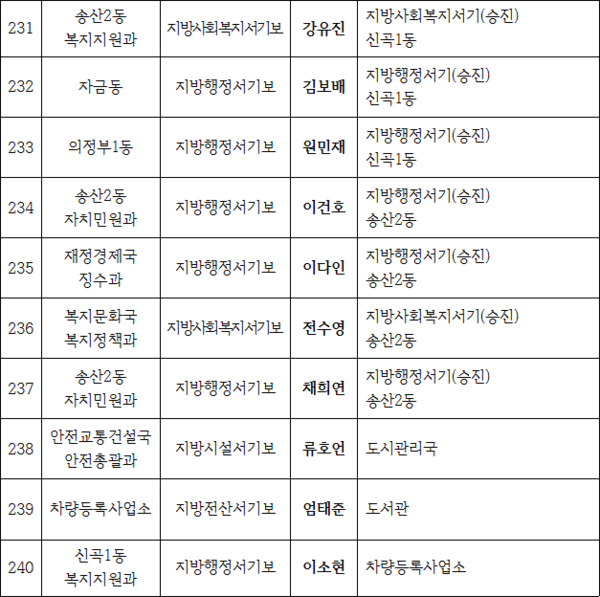 | 231 | 송산2동 복지지원과 | 지방사회복지서기보 | 강유진 | 지방사회복지서기(승진) 신곡1동 |
|---|---|---|---|---|
| 232 | 자금동 | 지방행정서기보 | 김보배 | 지방행정서기(승진) 신곡1동 |
| 233 | 의정부1동 | 지방행정서기보 | 원민재 | 지방행정서기(승진) 신곡1동 |
| 234 | 송산2동 자치민원과 | 지방행정서기보 | 이건호 | 지방행정서기(승진) 송산2동 |
| 235 | 재정경제국 징수과 | 지방행정서기보 | 이다인 | 지방행정서기(승진) 송산2동 |
| 236 | 복지문화국 복지정책과 | 지방사회복지서기보 | 전수영 | 지방사회복지서기(승진) 송산2동 |
| 237 | 송산2동 자치민원과 | 지방행정서기보 | 채희연 | 지방행정서기(승진) 송산2동 |
| 238 | 안전교통건설국 안전총괄과 | 지방시설서기보 | 류호언 | 도시관리국 |
| 239 | 차량등록사업소 | 지방전산서기보 | 엄태준 | 도서관 |
| 240 | 신곡1동 복지지원과 | 지방행정서기보 | 이소현 | 차량등록사업소 |